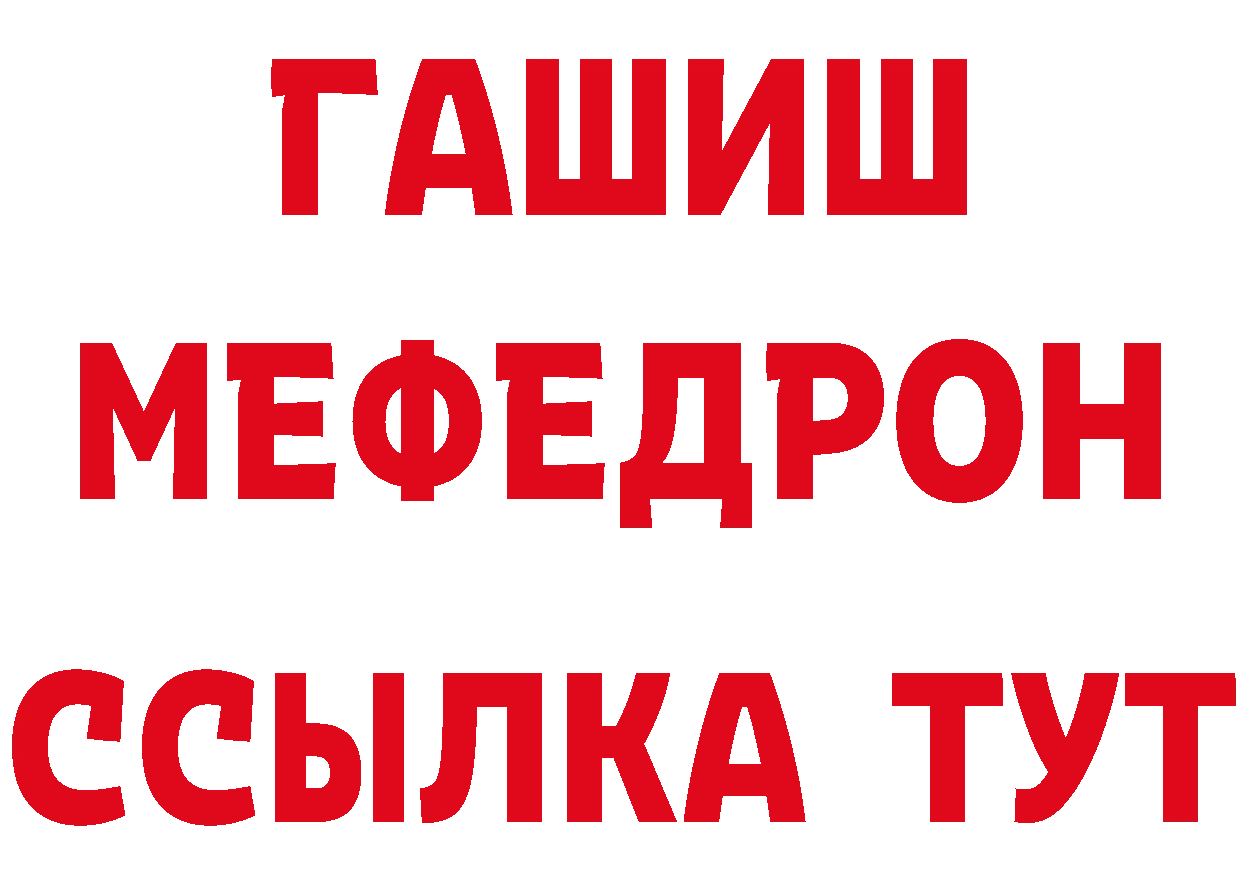 ГАШИШ
МЕФЕДРОН
ССЫЛКА ТУТ